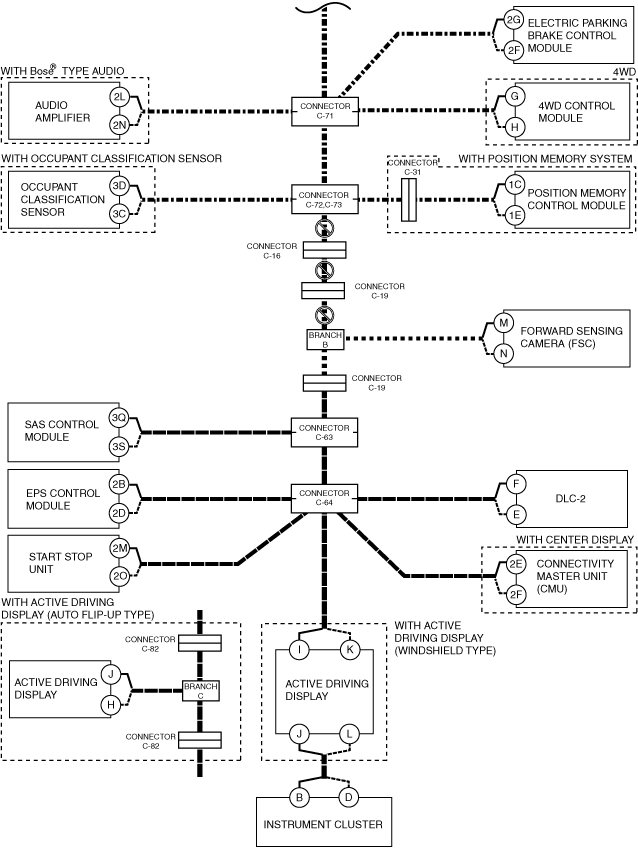 2G
2F
ELECTRIC PARKING BRAKE CONTROL MODULE

WITH Bose® TYPE AUDIO
AUDIO AMPLIFIER
2L
2N

CONNECTOR C-71

4WD
G
H
4WD CONTROL MODULE

WITH OCCUPANT CLASSIFICATION SENSOR
OCCUPANT CLASSIFICATION SENSOR
3D
3C

CONNECTOR C-72,C-73

CONNECTOR C-31
WITH POSITION MEMORY SYSTEM
1C
1E
POSITION MEMORY CONTROL MODULE

CONNECTOR C-16

CONNECTOR C-19

BRANCH B

M
N
FORWARD SENSING CAMERA (FSC)

CONNECTOR C-19

SAS CONTROL MODULE
3Q
3S

CONNECTOR C-63

EPS CONTROL MODULE
2B
2D

CONNECTOR C-64

F
E
DLC-2

START STOP UNIT
2M
2O

WITH CENTER DISPLAY
2E
2F
CONNECTIVITY MASTER UNIT (CMU)

WITH ACTIVE DRIVING DISPLAY (AUTO FLIP-UP TYPE)
CONNECTOR C-82
ACTIVE DRIVING DISPLAY
J
H
BRANCH C
CONNECTOR C-82

WITH ACTIVE DRIVING DISPLAY (WINDSHIELD TYPE)
I
K
ACTIVE DRIVING DISPLAY
J
L

B
D
INSTRUMENT CLUSTER